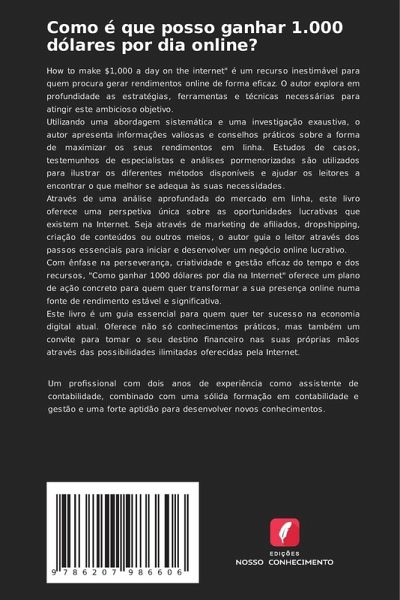 Como é que posso ganhar 1.000 dólares por dia online?

How to make \$1,000 a day on the internet" é um recurso inestimável para quem procura gerar rendimentos online de forma eficaz. O autor explora em profundidade as estratégias, ferramentas e técnicas necessárias para atingir este ambicioso objetivo.
Utilizando uma abordagem sistemática e uma investigação exaustiva, o autor apresenta informações valiosas e conselhos práticos sobre a forma de maximizar os seus rendimentos em linha. Estudos de casos, testemunhos de especialistas e análises pormenorizadas são utilizados para ilustrar os diferentes métodos disponíveis e ajudar os leitores a encontrar o que melhor se adequa às suas necessidades.
Através de uma análise aprofundada do mercado em linha, este livro oferece uma perspetiva única sobre as oportunidades lucrativas que existem na Internet. Seja através de marketing de afiliados, dropshipping, criação de conteúdos ou outros meios, o autor guia o leitor através dos passos essenciais para iniciar e desenvolver um negócio online lucrativo.
Com ênfase na perseverança, criatividade e gestão eficaz do tempo e dos recursos, "Como ganhar 1000 dólares por dia na Internet" oferece um plano de ação concreto para quem quer transformar a sua presença online numa fonte de rendimento estável e significativa.
Este livro é um guia essencial para quem quer ter sucesso na economia digital atual. Oferece não só conhecimentos práticos, mas também um convite para tomar o seu destino financeiro nas suas próprias mãos através das possibilidades ilimitadas oferecidas pela Internet.

Um profissional com dois anos de experiência como assistente de contabilidade, combinado com uma sólida formação em contabilidade e gestão e uma forte aptidão para desenvolver novos conhecimentos.

9 786207 986606

EDIÇÕES
NOSSO CONHECIMENTO